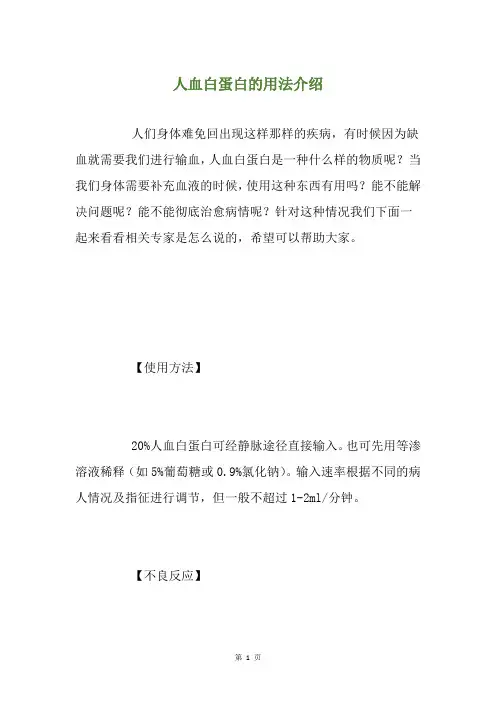 人血白蛋白的用法介绍

人们身体难免回出现这样那样的疾病，有时候因为缺血就需要我们进行输血，人血白蛋白是一种什么样的物质呢？当我们身体需要补充血液的时候，使用这种东西有用吗？能不能解决问题呢？能不能彻底治愈病情呢？针对这种情况我们下面一起来看看相关专家是怎么说的，希望可以帮助大家。

【使用方法】

20%人血白蛋白可经静脉途径直接输入。也可先用等渗溶液稀释（如5%葡萄糖或0.9%氯化钠）。输入速率根据不同的病人情况及指征进行调节，但一般不超过1-2ml/分钟。

【不良反应】

第 1 页